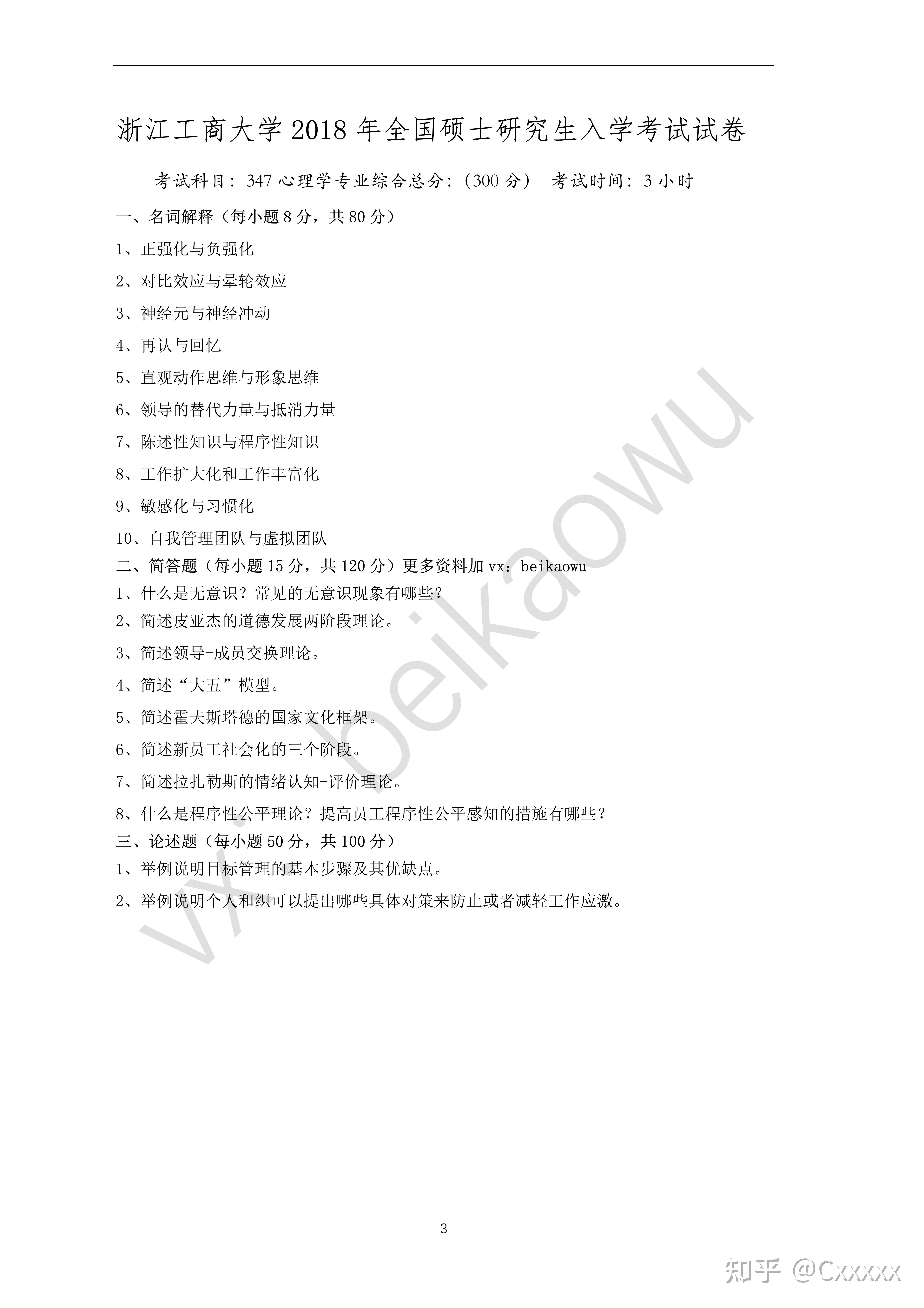 浙江工商大学 2018 年全国硕士研究生入学考试试卷

考试科目：347 心理学专业综合总分：(300 分)　考试时间：3 小时

一、名词解释（每小题 8 分，共 80 分）

1、正强化与负强化

2、对比效应与晕轮效应

3、神经元与神经冲动

4、再认与回忆

5、直观动作思维与形象思维

6、领导的替代力量与抵消力量

7、陈述性知识与程序性知识

8、工作扩大化和工作丰富化

9、敏感化与习惯化

10、自我管理团队与虚拟团队

二、简答题（每小题 15 分，共 120 分）更多资料加 vx：beikaowu

1、什么是无意识？常见的无意识现象有哪些？

2、简述皮亚杰的道德发展两阶段理论。

3、简述领导-成员交换理论。

4、简述“大五”模型。

5、简述霍夫斯塔德的国家文化框架。

6、简述新员工社会化的三个阶段。

7、简述拉扎勒斯的情绪认知-评价理论。

8、什么是程序性公平理论？提高员工程序性公平感知的措施有哪些？

三、论述题（每小题 50 分，共 100 分）

1、举例说明目标管理的基本步骤及其优缺点。

2、举例说明个人和织可以提出哪些具体对策来防止或者减轻工作应激。

vx: beikaowu

3

知乎 @Cxxxxx